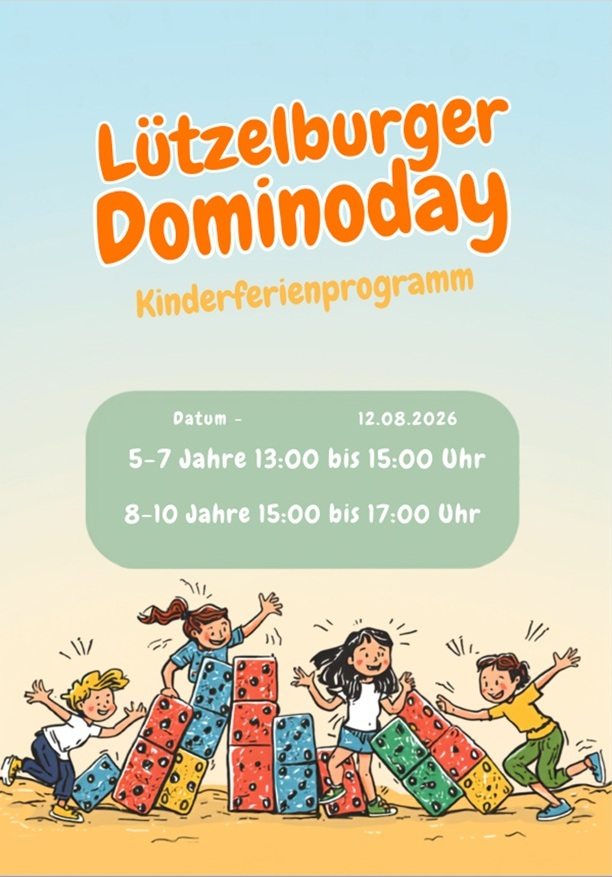 Lützelburger Dominoday

Kinderferienprogramm

Datum - 12.08.2026

5-7 Jahre 13:00 bis 15:00 Uhr

8-10 Jahre 15:00 bis 17:00 Uhr